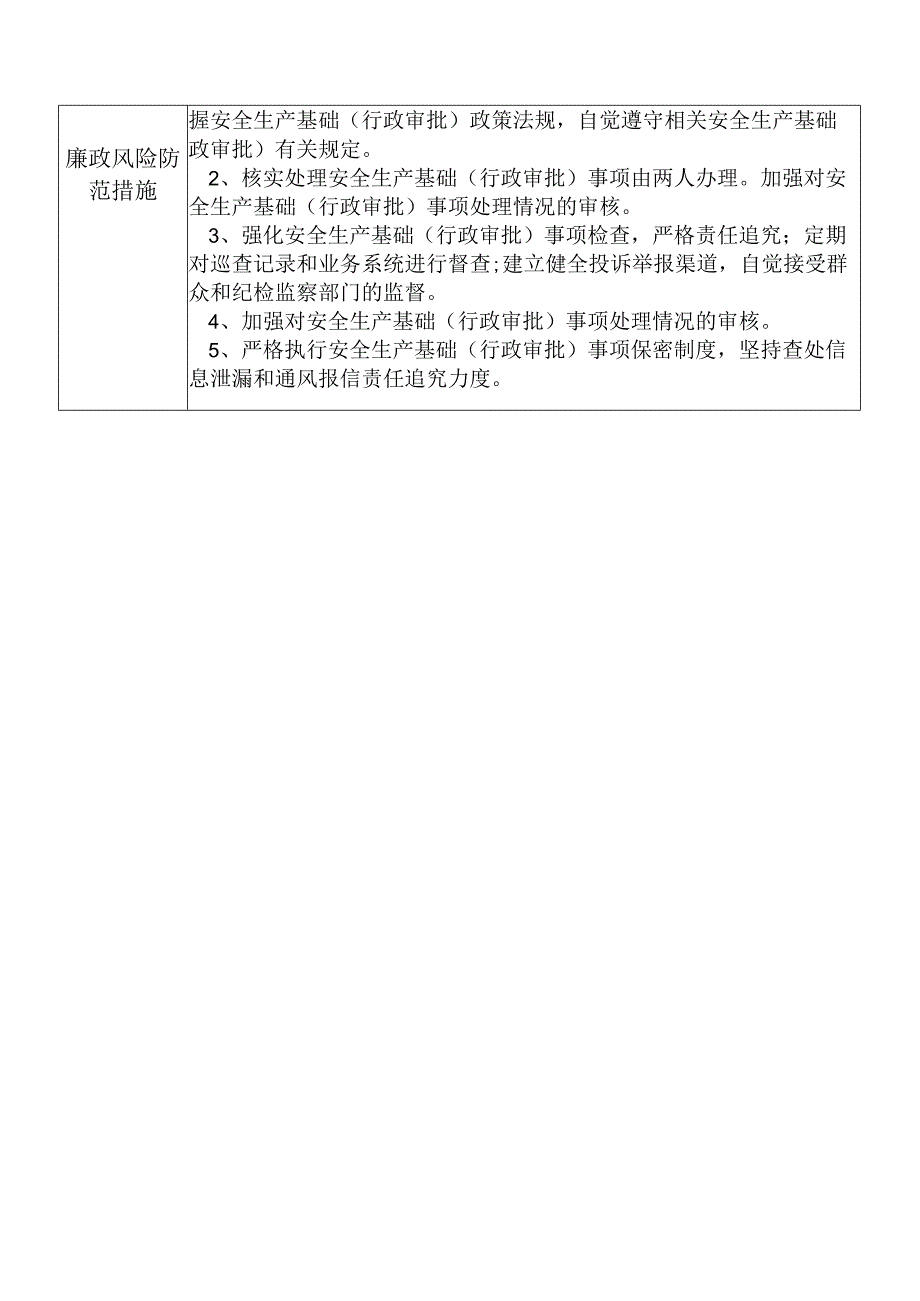 | 廉政风险防范措施 | 握安全生产基础（行政审批）政策法规，自觉遵守相关安全生产基础政审批）有关规定。<br>2、核实处理安全生产基础（行政审批）事项由两人办理。加强对安全生产基础（行政审批）事项处理情况的审核。<br>3、强化安全生产基础（行政审批）事项检查，严格责任追究；定期对巡查记录和业务系统进行督查;建立健全投诉举报渠道，自觉接受群众和纪检监察部门的监督。<br>4、加强对安全生产基础（行政审批）事项处理情况的审核。<br>5、严格执行安全生产基础（行政审批）事项保密制度，坚持查处信息泄漏和通风报信责任追究力度。 |
|---|---|